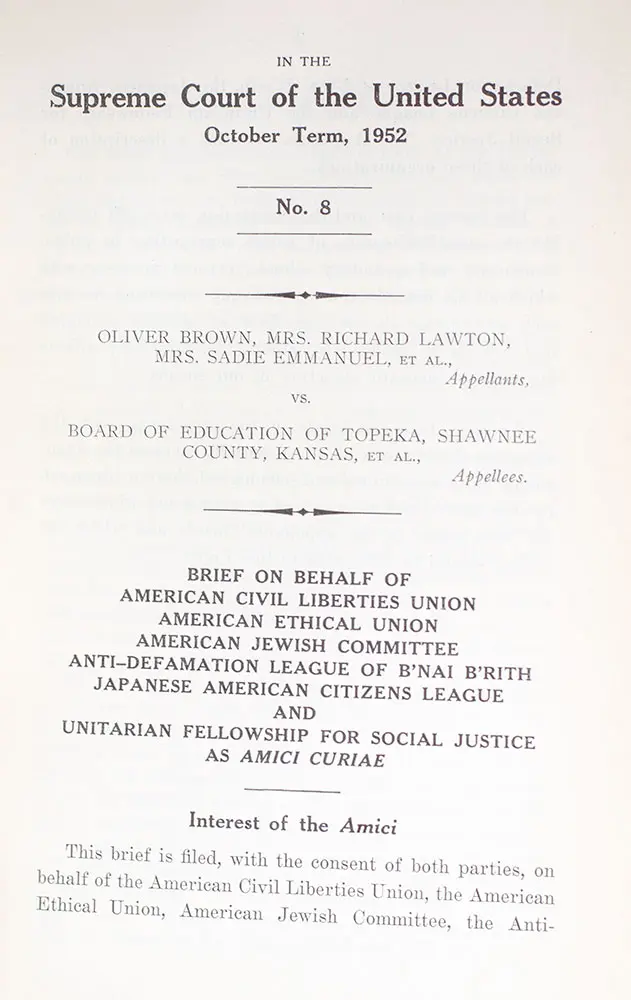 IN THE

Supreme Court of the United States

October Term, 1952

No. 8

OLIVER BROWN, MRS. RICHARD LAWTON, MRS. SADIE EMMANUEL, ET AL.,

Appellants,

vs.

BOARD OF EDUCATION OF TOPEKA, SHAWNEE COUNTY, KANSAS, ET AL.,

Appellees.

BRIEF ON BEHALF OF
AMERICAN CIVIL LIBERTIES UNION
AMERICAN ETHICAL UNION
AMERICAN JEWISH COMMITTEE
ANTI-DEFAMATION LEAGUE OF B'NAI B'RITH
JAPANESE AMERICAN CITIZENS LEAGUE
AND
UNITARIAN FELLOWSHIP FOR SOCIAL JUSTICE
AS AMICI CURIAE

Interest of the Amici

This brief is filed, with the consent of both parties, on behalf of the American Civil Liberties Union, the American Ethical Union, American Jewish Committee, the Anti-